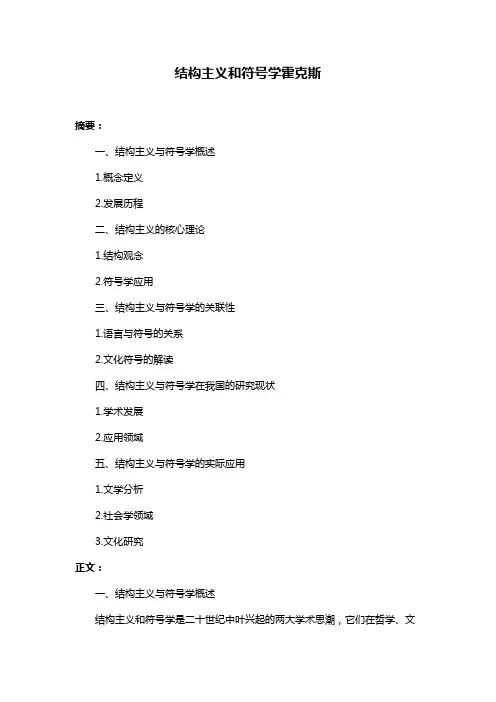 结构主义和符号学霍克斯

摘要：

一、结构主义与符号学概述

1.概念定义

2.发展历程

二、结构主义的核心理论

1.结构观念

2.符号学应用

三、结构主义与符号学的关联性

1.语言与符号的关系

2.文化符号的解读

四、结构主义与符号学在我国的研究现状

1.学术发展

2.应用领域

五、结构主义与符号学的实际应用

1.文学分析

2.社会学领域

3.文化研究

正文：

一、结构主义与符号学概述

结构主义和符号学是二十世纪中叶兴起的两大学术思潮，它们在哲学、文